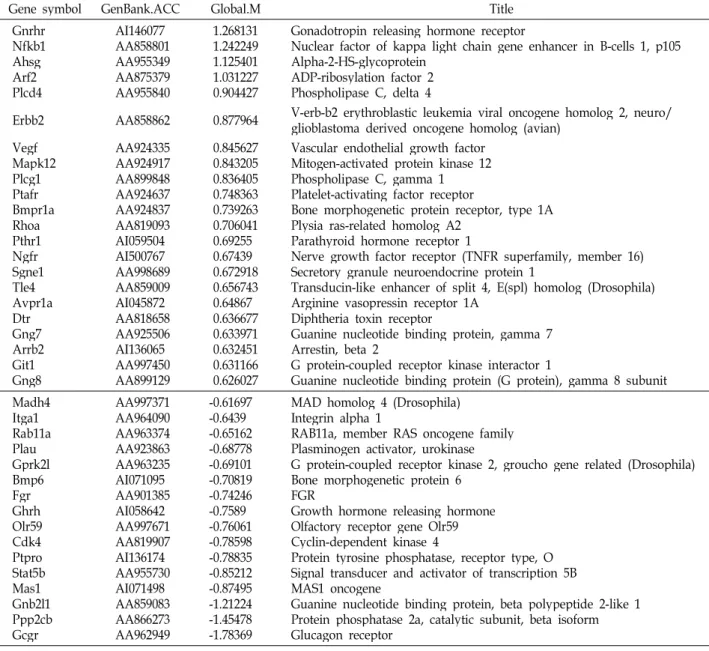 | Gene symbol | GenBank.ACC | Global.M | Title |
|---|---|---|---|
| Gnrhr | AI146077 | 1.268131 | Gonadotropin releasing hormone receptor |
| Nfkb1 | AA858801 | 1.242249 | Nuclear factor of kappa light chain gene enhancer in B-cells 1, p105 |
| Ahsg | AA955349 | 1.125401 | Alpha-2-HS-glycoprotein |
| Arf2 | AA875379 | 1.031227 | ADP-ribosylation factor 2 |
| Plcd4 | AA955840 | 0.904427 | Phospholipase C, delta 4 |
| Erbb2 | AA858862 | 0.877964 | V-erb-b2 erythroblastic leukemia viral oncogene homolog 2, neuro/ glioblastoma derived oncogene homolog (avian) |
| Vegf | AA924335 | 0.845627 | Vascular endothelial growth factor |
| Mapk12 | AA924917 | 0.843205 | Mitogen-activated protein kinase 12 |
| Plcg1 | AA899848 | 0.836405 | Phospholipase C, gamma 1 |
| Ptafr | AA924637 | 0.748363 | Platelet-activating factor receptor |
| Bmpr1a | AA924837 | 0.739263 | Bone morphogenetic protein receptor, type 1A |
| Rhoa | AA819093 | 0.706041 | Plysia ras-related homolog A2 |
| Pthr1 | AI059504 | 0.69255 | Parathyroid hormone receptor 1 |
| Ngfr | AI500767 | 0.67439 | Nerve growth factor receptor (TNFR superfamily, member 16) |
| Sgne1 | AA998689 | 0.672918 | Secretory granule neuroendocrine protein 1 |
| Tle4 | AA859009 | 0.656743 | Transducin-like enhancer of split 4, E(spl) homolog (Drosophila) |
| Avpr1a | AI045872 | 0.64867 | Arginine vasopressin receptor 1A |
| Dtr | AA818658 | 0.636677 | Diphtheria toxin receptor |
| Gng7 | AA925506 | 0.633971 | Guanine nucleotide binding protein, gamma 7 |
| Arrb2 | AI136065 | 0.632451 | Arrestin, beta 2 |
| Git1 | AA997450 | 0.631166 | G protein-coupled receptor kinase interactor 1 |
| Gng8 | AA899129 | 0.626027 | Guanine nucleotide binding protein (G protein), gamma 8 subunit |
| Madh4 | AA997371 | -0.61697 | MAD homolog 4 (Drosophila) |
| Itga1 | AA964090 | -0.6439 | Integrin alpha 1 |
| Rab11a | AA963374 | -0.65162 | RAB11a, member RAS oncogene family |
| Plau | AA923863 | -0.68778 | Plasminogen activator, urokinase |
| Gprk2l | AA963235 | -0.69101 | G protein-coupled receptor kinase 2, groucho gene related (Drosophila) |
| Bmp6 | AI071095 | -0.70819 | Bone morphogenetic protein 6 |
| Fgr | AA901385 | -0.74246 | FGR |
| Ghrh | AI058642 | -0.7589 | Growth hormone releasing hormone |
| Olr59 | AA997671 | -0.76061 | Olfactory receptor gene Olr59 |
| Cdk4 | AA819907 | -0.78598 | Cyclin-dependent kinase 4 |
| Ptpro | AI136174 | -0.78835 | Protein tyrosine phosphatase, receptor type, O |
| Stat5b | AA955730 | -0.85212 | Signal transducer and activator of transcription 5B |
| Mas1 | AI071498 | -0.87495 | MAS1 oncogene |
| Gnb2l1 | AA859083 | -1.21224 | Guanine nucleotide binding protein, beta polypeptide 2-like 1 |
| Ppp2cb | AA866273 | -1.45478 | Protein phosphatase 2a, catalytic subunit, beta isoform |
| Gcgr | AA962949 | -1.78369 | Glucagon receptor |